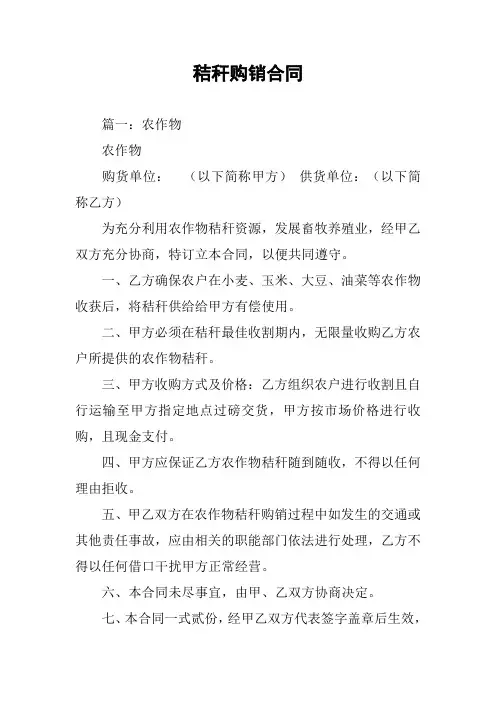 秸秆购销合同

篇一：农作物

农作物

购货单位：　　（以下简称甲方）　供货单位：（以下简称乙方）

为充分利用农作物秸秆资源，发展畜牧养殖业，经甲乙双方充分协商，特订立本合同，以便共同遵守。

一、乙方确保农户在小麦、玉米、大豆、油菜等农作物收获后，将秸秆供给给甲方有偿使用。

二、甲方必须在秸秆最佳收割期内，无限量收购乙方农户所提供的农作物秸秆。

三、甲方收购方式及价格：乙方组织农户进行收割且自行运输至甲方指定地点过磅交货，甲方按市场价格进行收购，且现金支付。

四、甲方应保证乙方农作物秸秆随到随收，不得以任何理由拒收。

五、甲乙双方在农作物秸秆购销过程中如发生的交通或其他责任事故，应由相关的职能部门依法进行处理，乙方不得以任何借口干扰甲方正常经营。

六、本合同未尽事宜，由甲、乙双方协商决定。

七、本合同一式贰份，经甲乙双方代表签字盖章后生效，